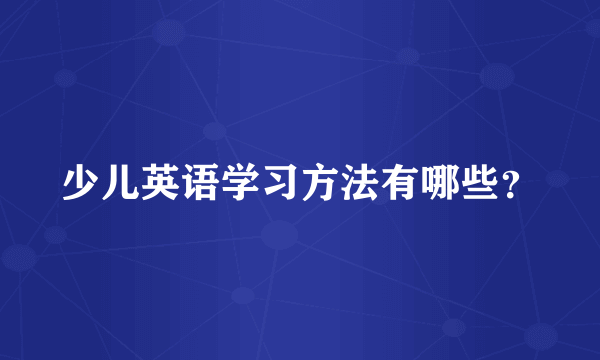 少儿英语学习方法有哪些?